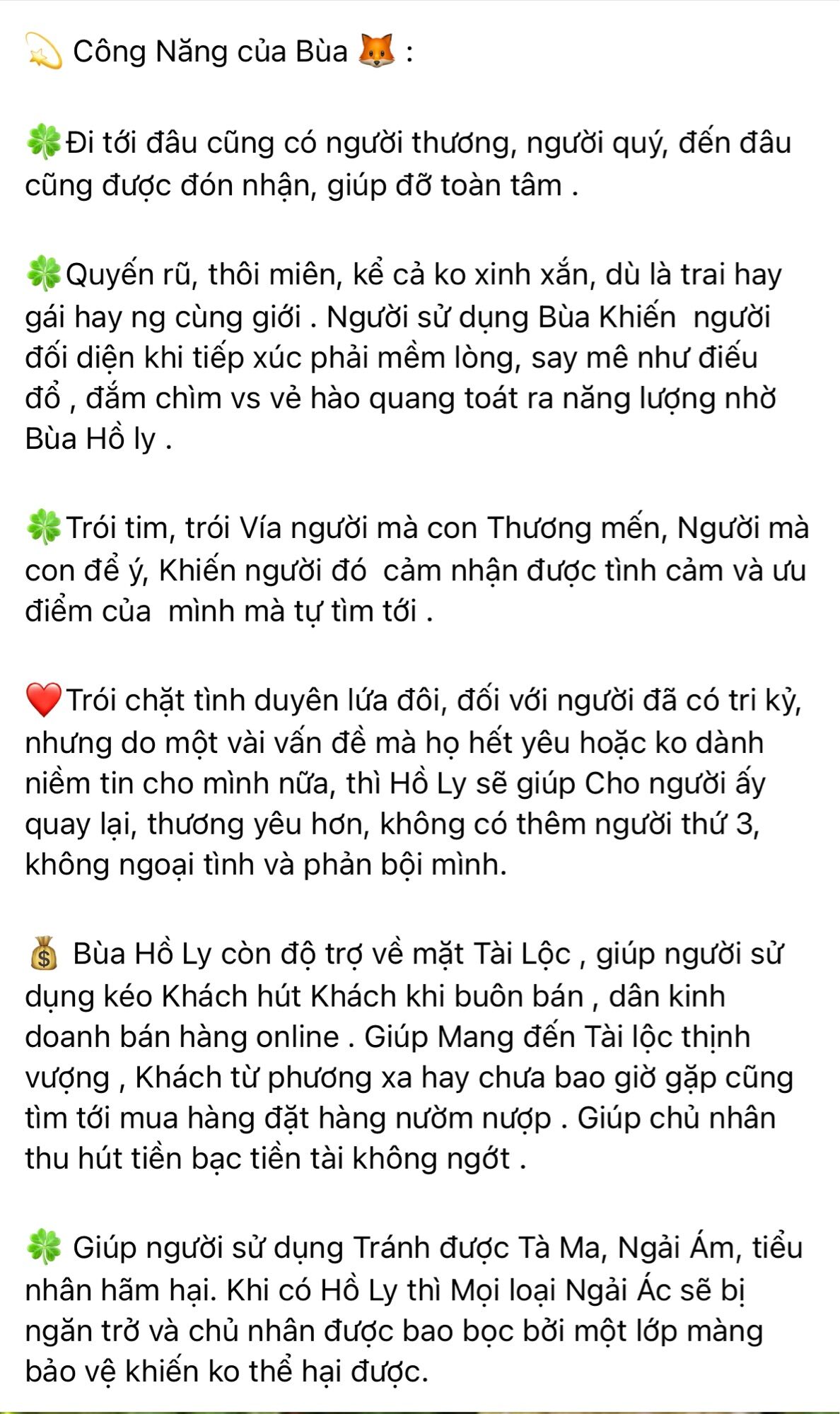 💫 Công Năng của Bùa 🦊 :

🍀Đi tới đâu cũng có người thương, người quý, đến đâu cũng được đón nhận, giúp đỡ toàn tâm .

🍀Quyến rũ, thôi miên, kể cả ko xinh xắn, dù là trai hay gái hay ng cùng giới . Người sử dụng Bùa Khiến  người đối diện khi tiếp xúc phải mềm lòng, say mê như điếu đổ , đắm chìm vs vẻ hào quang toát ra năng lượng nhờ Bùa Hồ ly .

🍀Trói tim, trói Vía người mà con Thương mến, Người mà con để ý, Khiến người đó  cảm nhận được tình cảm và ưu điểm của  mình mà tự tìm tới .

❤️Trói chặt tình duyên lứa đôi, đối với người đã có tri kỷ, nhưng do một vài vấn đề mà họ hết yêu hoặc ko dành niềm tin cho mình nữa, thì Hồ Ly sẽ giúp Cho người ấy quay lại, thương yêu hơn, không có thêm người thứ 3, không ngoại tình và phản bội mình.

💰 Bùa Hồ Ly còn độ trợ về mặt Tài Lộc , giúp người sử dụng kéo Khách hút Khách khi buôn bán , dân kinh doanh bán hàng online . Giúp Mang đến Tài lộc thịnh vượng , Khách từ phương xa hay chưa bao giờ gặp cũng tìm tới mua hàng đặt hàng nườm nượp . Giúp chủ nhân thu hút tiền bạc tiền tài không ngớt .

🍀 Giúp người sử dụng Tránh được Tà Ma, Ngải Ám, tiểu nhân hãm hại. Khi có Hồ Ly thì Mọi loại Ngải Ác sẽ bị ngăn trở và chủ nhân được bao bọc bởi một lớp màng bảo vệ khiến ko thể hại được.